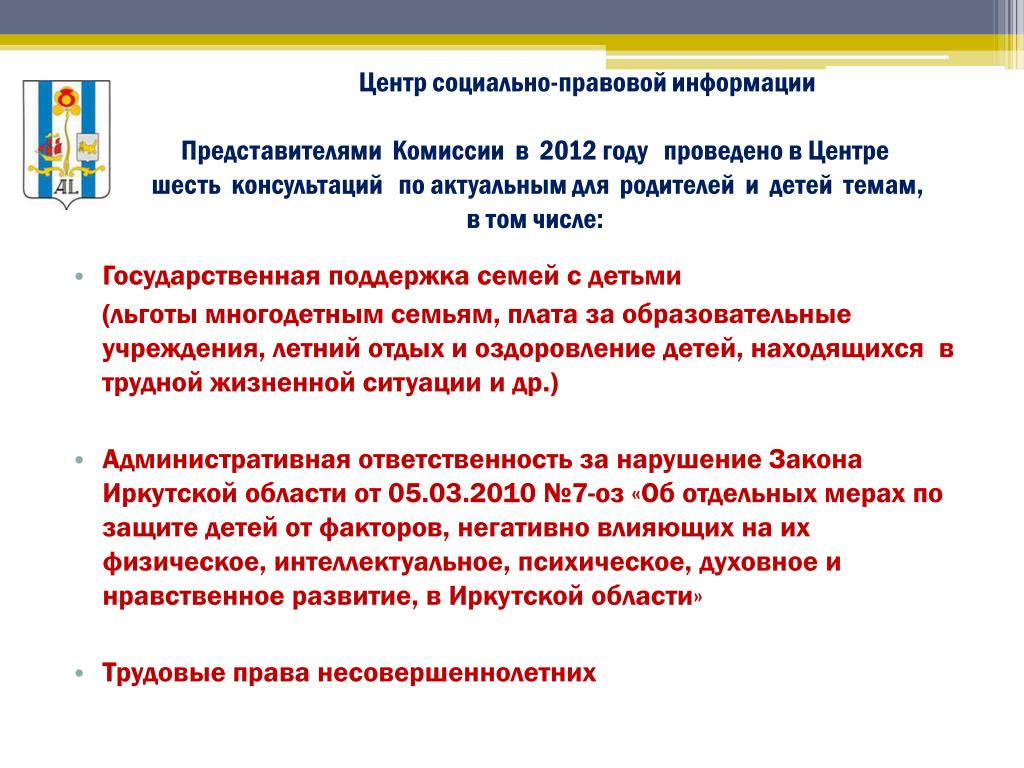 AL

Центр социально-правовой информации

Представителями Комиссии в 2012 году проведено в Центре шесть консультаций по актуальным для родителей и детей темам, в том числе:

• Государственная поддержка семей с детьми (льготы многодетным семьям, плата за образовательные учреждения, летний отдых и оздоровление детей, находящихся в трудной жизненной ситуации и др.)

• Административная ответственность за нарушение Закона Иркутской области от 05.03.2010 №7-оз «Об отдельных мерах по защите детей от факторов, негативно влияющих на их физическое, интеллектуальное, психическое, духовное и нравственное развитие, в Иркутской области»

• Трудовые права несовершеннолетних